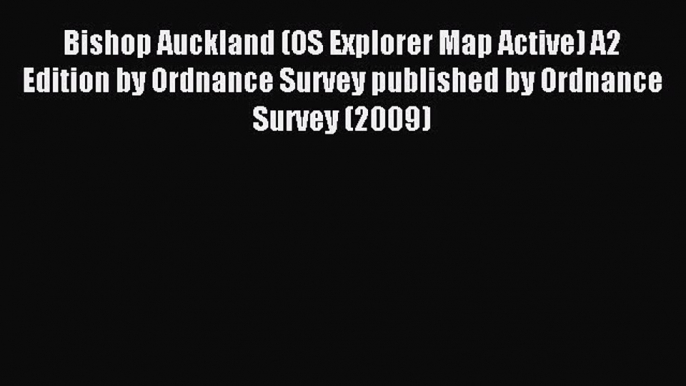 Bishop Auckland (OS Explorer Map Active) A2 Edition by Ordnance Survey published by Ordnance Survey (2009)